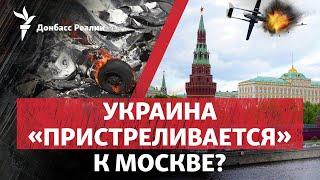 Донбасс Реалии

УКРАИНА «ПРИСТРЕЛИВАЕТСЯ» К МОСКВЕ?